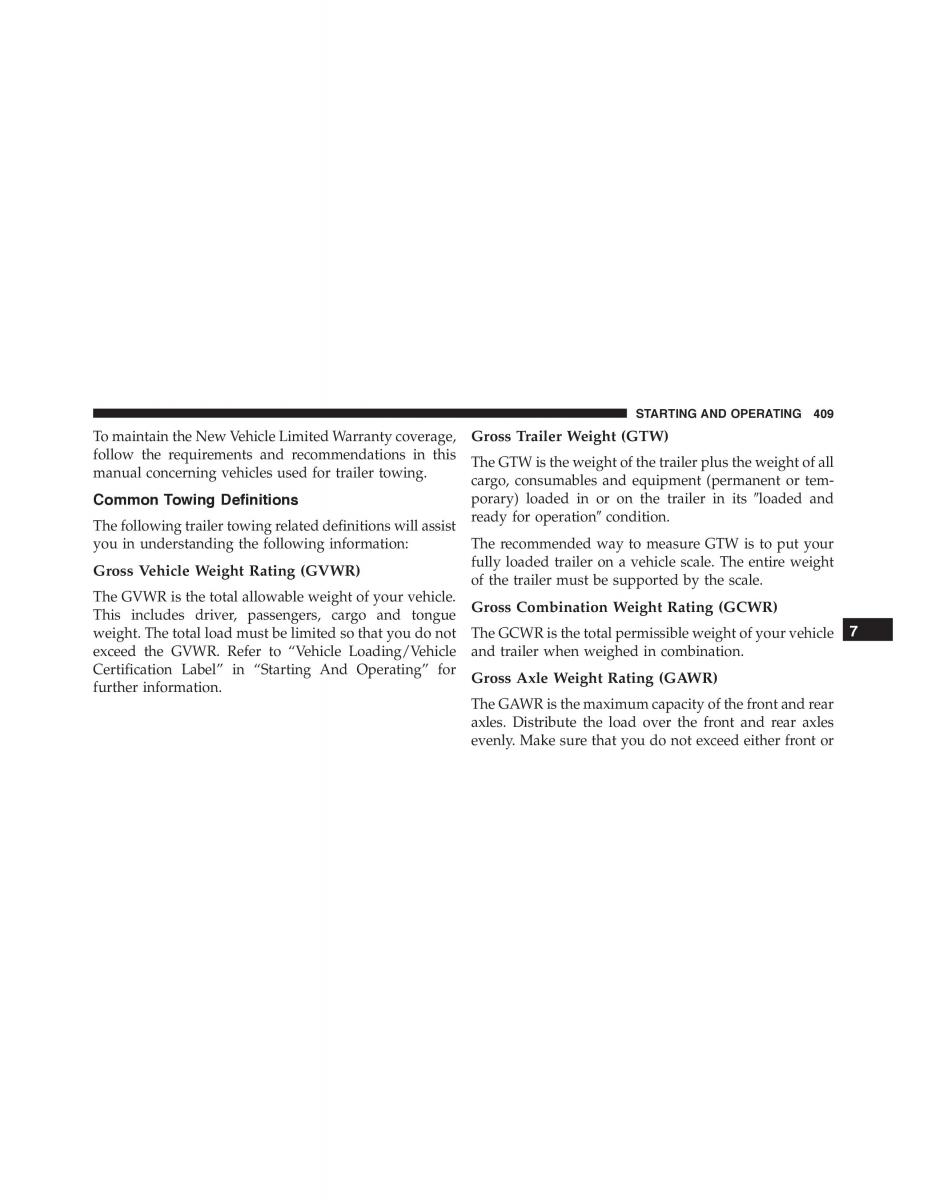 STARTING AND OPERATING 409

To maintain the New Vehicle Limited Warranty coverage, follow the requirements and recommendations in this manual concerning vehicles used for trailer towing.

Common Towing Definitions

The following trailer towing related definitions will assist you in understanding the following information:

Gross Vehicle Weight Rating (GVWR)

The GVWR is the total allowable weight of your vehicle. This includes driver, passengers, cargo and tongue weight. The total load must be limited so that you do not exceed the GVWR. Refer to “Vehicle Loading/Vehicle Certification Label” in “Starting And Operating” for further information.

Gross Trailer Weight (GTW)

The GTW is the weight of the trailer plus the weight of all cargo, consumables and equipment (permanent or temporary) loaded in or on the trailer in its ″loaded and ready for operation″ condition.

The recommended way to measure GTW is to put your fully loaded trailer on a vehicle scale. The entire weight of the trailer must be supported by the scale.

Gross Combination Weight Rating (GCWR)

The GCWR is the total permissible weight of your vehicle and trailer when weighed in combination.

Gross Axle Weight Rating (GAWR)

The GAWR is the maximum capacity of the front and rear axles. Distribute the load over the front and rear axles evenly. Make sure that you do not exceed either front or

7